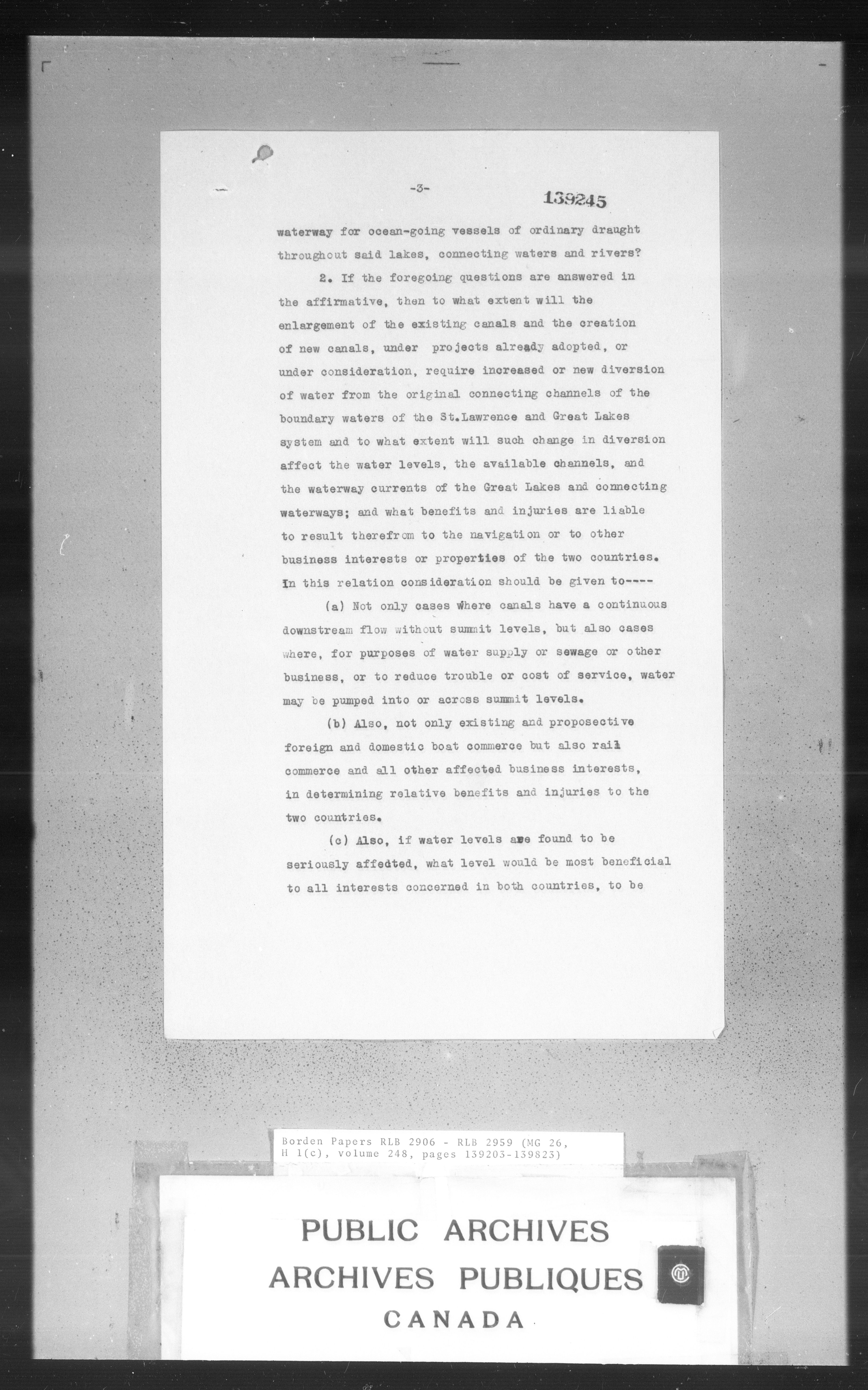 -3-

139245

waterway for ocean-going vessels of ordinary draught throughout said lakes, connecting waters and rivers?

2. If the foregoing questions are answered in the affirmative, then to what extent will the enlargement of the existing canals and the creation of new canals, under projects already adopted, or under consideration, require increased or new diversion of water from the original connecting channels of the boundary waters of the St.Lawrence and Great Lakes system and to what extent will such change in diversion affect the water levels, the available channels, and the waterway currents of the Great Lakes and connecting waterways; and what benefits and injuries are liable to result therefrom to the navigation or to other business interests or properties of the two countries. In this relation consideration should be given to----

(a) Not only cases where canals have a continuous downstream flow without summit levels, but also cases where, for purposes of water supply or sewage or other business, or to reduce trouble or cost of service, water may be pumped into or across summit levels.

(b) Also, not only existing and proposective foreign and domestic boat commerce but also rail commerce and all other affected business interests, in determining relative benefits and injuries to the two countries.

(c) Also, if water levels are found to be seriously affedted, what level would be most beneficial to all interests concerned in both countries, to be

Borden Papers RLB 2906 - RLB 2959 (MG 26, H 1(c), volume 248, pages 139203-139823)

PUBLIC ARCHIVES
ARCHIVES PUBLIQUES
CANADA